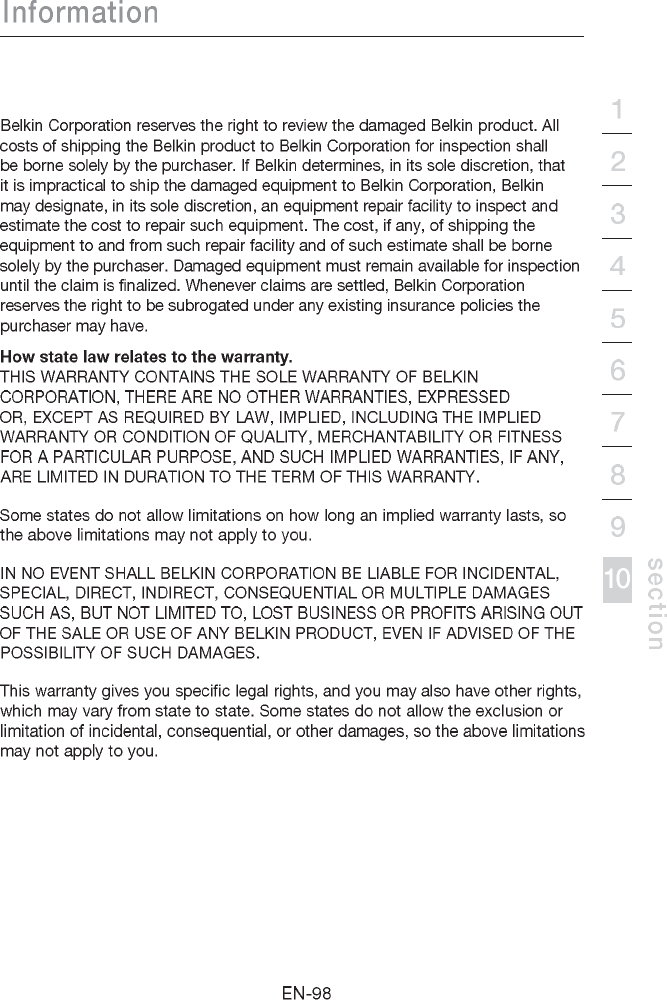 Information

Belkin Corporation reserves the right to review the damaged Belkin product. All costs of shipping the Belkin product to Belkin Corporation for inspection shall be borne solely by the purchaser. If Belkin determines, in its sole discretion, that it is impractical to ship the damaged equipment to Belkin Corporation, Belkin may designate, in its sole discretion, an equipment repair facility to inspect and estimate the cost to repair such equipment. The cost, if any, of shipping the equipment to and from such repair facility and of such estimate shall be borne solely by the purchaser. Damaged equipment must remain available for inspection until the claim is finalized. Whenever claims are settled, Belkin Corporation reserves the right to be subrogated under any existing insurance policies the purchaser may have.

How state law relates to the warranty.
THIS WARRANTY CONTAINS THE SOLE WARRANTY OF BELKIN CORPORATION, THERE ARE NO OTHER WARRANTIES, EXPRESSED OR, EXCEPT AS REQUIRED BY LAW, IMPLIED, INCLUDING THE IMPLIED WARRANTY OR CONDITION OF QUALITY, MERCHANTABILITY OR FITNESS FOR A PARTICULAR PURPOSE, AND SUCH IMPLIED WARRANTIES, IF ANY, ARE LIMITED IN DURATION TO THE TERM OF THIS WARRANTY.

Some states do not allow limitations on how long an implied warranty lasts, so the above limitations may not apply to you.

IN NO EVENT SHALL BELKIN CORPORATION BE LIABLE FOR INCIDENTAL, SPECIAL, DIRECT, INDIRECT, CONSEQUENTIAL OR MULTIPLE DAMAGES SUCH AS, BUT NOT LIMITED TO, LOST BUSINESS OR PROFITS ARISING OUT OF THE SALE OR USE OF ANY BELKIN PRODUCT, EVEN IF ADVISED OF THE POSSIBILITY OF SUCH DAMAGES.

This warranty gives you specific legal rights, and you may also have other rights, which may vary from state to state. Some states do not allow the exclusion or limitation of incidental, consequential, or other damages, so the above limitations may not apply to you.

1
2
3
4
5
6
7
8
9
10
section

EN-98